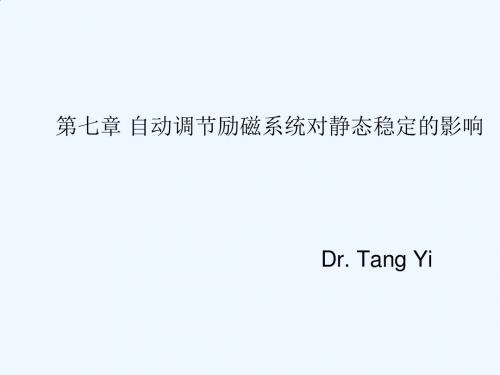 第七章 自动调节励磁系统对静态稳定的影响

Dr. Tang Yi